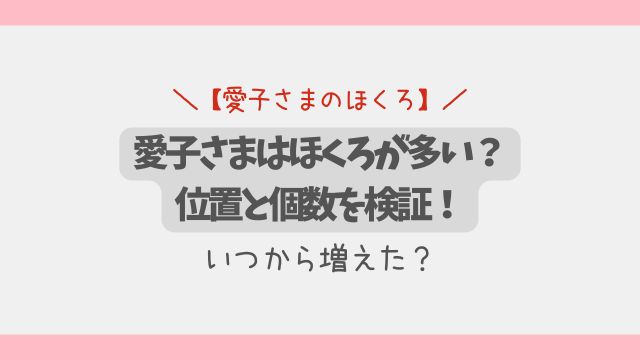 ＼【愛子さまのほくろ】／

愛子さまはほくろが多い？
位置と個数を検証！

いつから増えた？